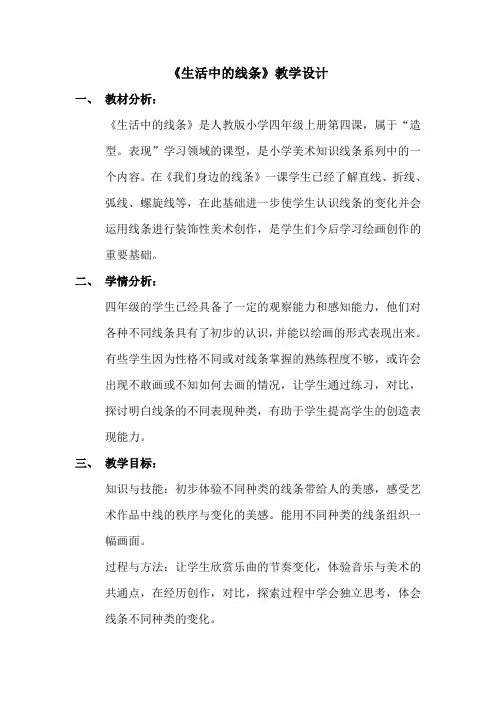 《生活中的线条》教学设计

一、 教材分析：

《生活中的线条》是人教版小学四年级上册第四课，属于“造型。表现”学习领域的课型，是小学美术知识线条系列中的一个内容。在《我们身边的线条》一课学生已经了解直线、折线、弧线、螺旋线等，在此基础进一步使学生认识线条的变化并会运用线条进行装饰性美术创作，是学生们今后学习绘画创作的重要基础。

二、 学情分析：

四年级的学生已经具备了一定的观察能力和感知能力，他们对各种不同线条具有了初步的认识，并能以绘画的形式表现出来。有些学生因为性格不同或对线条掌握的熟练程度不够，或许会出现不敢画或不知如何去画的情况，让学生通过练习，对比，探讨明白线条的不同表现种类，有助于学生提高学生的创造表现能力。

三、 教学目标：

知识与技能：初步体验不同种类的线条带给人的美感，感受艺术作品中线的秩序与变化的美感。能用不同种类的线条组织一幅画面。

过程与方法：让学生欣赏乐曲的节奏变化，体验音乐与美术的共通点，在经历创作，对比，探索过程中学会独立思考，体会线条不同种类的变化。